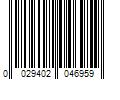 0 029402 046959